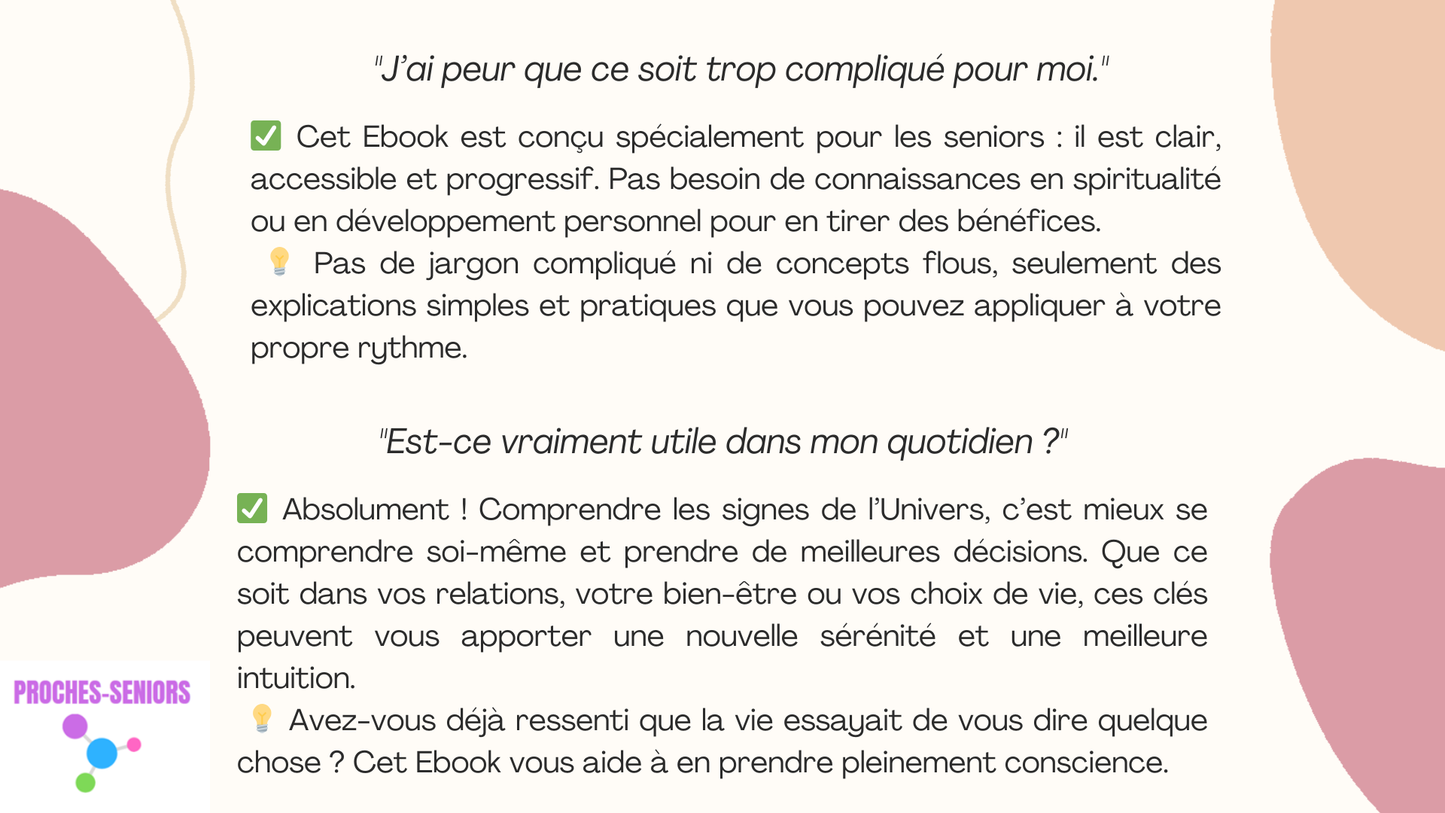 "J'ai peur que ce soit trop compliqué pour moi."

✅ Cet Ebook est conçu spécialement pour les seniors : il est clair, accessible et progressif. Pas besoin de connaissances en spiritualité ou en développement personnel pour en tirer des bénéfices.
💡 Pas de jargon compliqué ni de concepts flous, seulement des explications simples et pratiques que vous pouvez appliquer à votre propre rythme.

"Est-ce vraiment utile dans mon quotidien ?"

✅ Absolument ! Comprendre les signes de l'Univers, c'est mieux se comprendre soi-même et prendre de meilleures décisions. Que ce soit dans vos relations, votre bien-être ou vos choix de vie, ces clés peuvent vous apporter une nouvelle sérénité et une meilleure intuition.
💡 Avez-vous déjà ressenti que la vie essayait de vous dire quelque chose ? Cet Ebook vous aide à en prendre pleinement conscience.

PROCHES-SENIORS